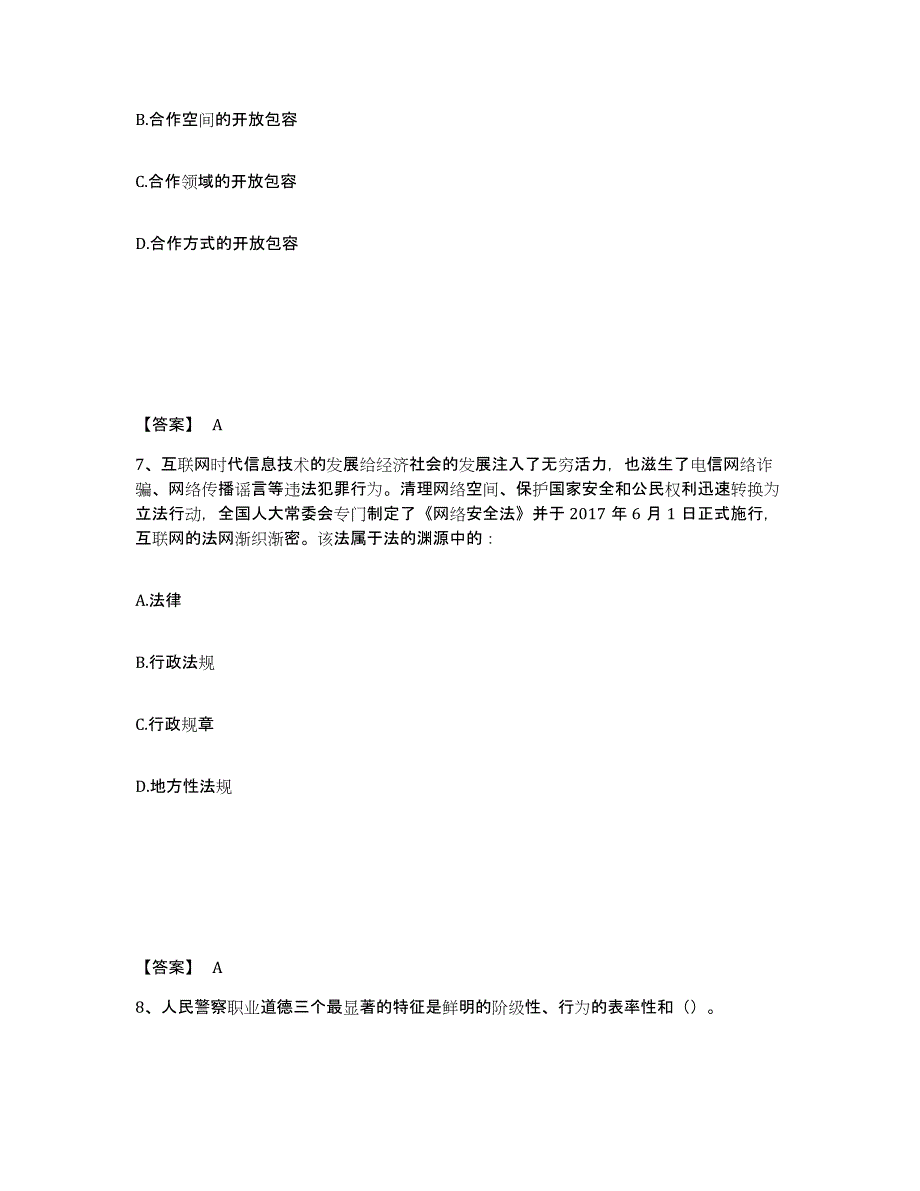 B.合作空间的开放包容

C.合作领域的开放包容

D.合作方式的开放包容

【答案】 A

7、互联网时代信息技术的发展给经济社会的发展注入了无穷活力，也滋生了电信网络诈骗、网络传播谣言等违法犯罪行为。清理网络空间、保护国家安全和公民权利迅速转换为立法行动，全国人大常委会专门制定了《网络安全法》并于 2017 年 6 月 1 日正式施行，互联网的法网渐织渐密。该法属于法的渊源中的：

A.法律

B.行政法规

C.行政规章

D.地方性法规

【答案】 A

8、人民警察职业道德三个最显著的特征是鲜明的阶级性、行为的表率性和（）。